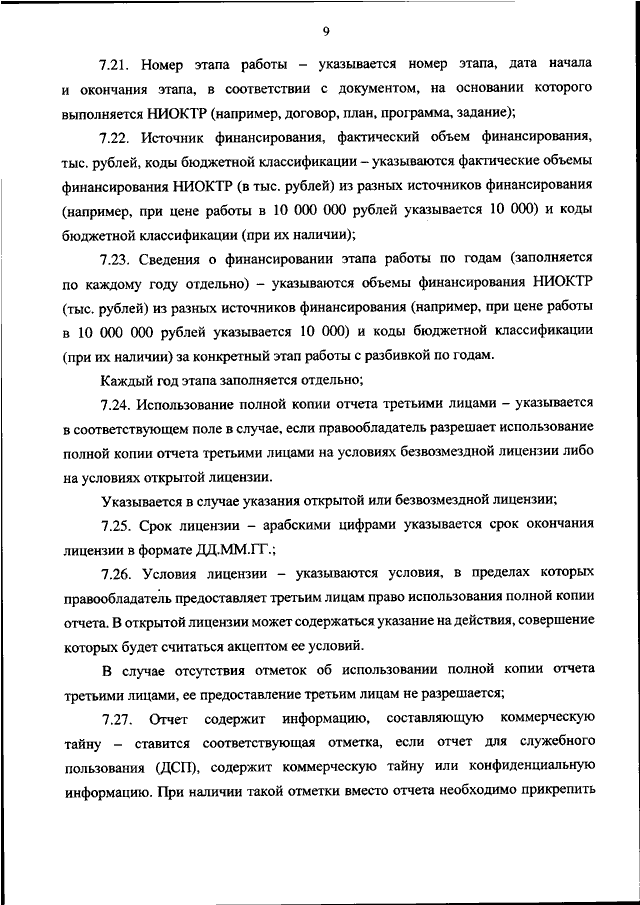 9

7.21. Номер этапа работы – указывается номер этапа, дата начала и окончания этапа, в соответствии с документом, на основании которого выполняется НИОКТР (например, договор, план, программа, задание);

7.22. Источник финансирования, фактический объем финансирования, тыс. рублей, коды бюджетной классификации – указываются фактические объемы финансирования НИОКТР (в тыс. рублей) из разных источников финансирования (например, при цене работы в 10 000 000 рублей указывается 10 000) и коды бюджетной классификации (при их наличии);

7.23. Сведения о финансировании этапа работы по годам (заполняется по каждому году отдельно) – указываются объемы финансирования НИОКТР (тыс. рублей) из разных источников финансирования (например, при цене работы в 10 000 000 рублей указывается 10 000) и коды бюджетной классификации (при их наличии) за конкретный этап работы с разбивкой по годам.

Каждый год этапа заполняется отдельно;

7.24. Использование полной копии отчета третьими лицами – указывается в соответствующем поле в случае, если правообладатель разрешает использование полной копии отчета третьими лицами на условиях безвозмездной лицензии либо на условиях открытой лицензии.

Указывается в случае указания открытой или безвозмездной лицензии;

7.25. Срок лицензии – арабскими цифрами указывается срок окончания лицензии в формате ДД.ММ.ГГ.;

7.26. Условия лицензии – указываются условия, в пределах которых правообладатель предоставляет третьим лицам право использования полной копии отчета. В открытой лицензии может содержаться указание на действия, совершение которых будет считаться акцептом ее условий.

В случае отсутствия отметок об использовании полной копии отчета третьими лицами, ее предоставление третьим лицам не разрешается;

7.27. Отчет содержит информацию, составляющую коммерческую тайну – ставится соответствующая отметка, если отчет для служебного пользования (ДСП), содержит коммерческую тайну или конфиденциальную информацию. При наличии такой отметки вместо отчета необходимо прикрепить